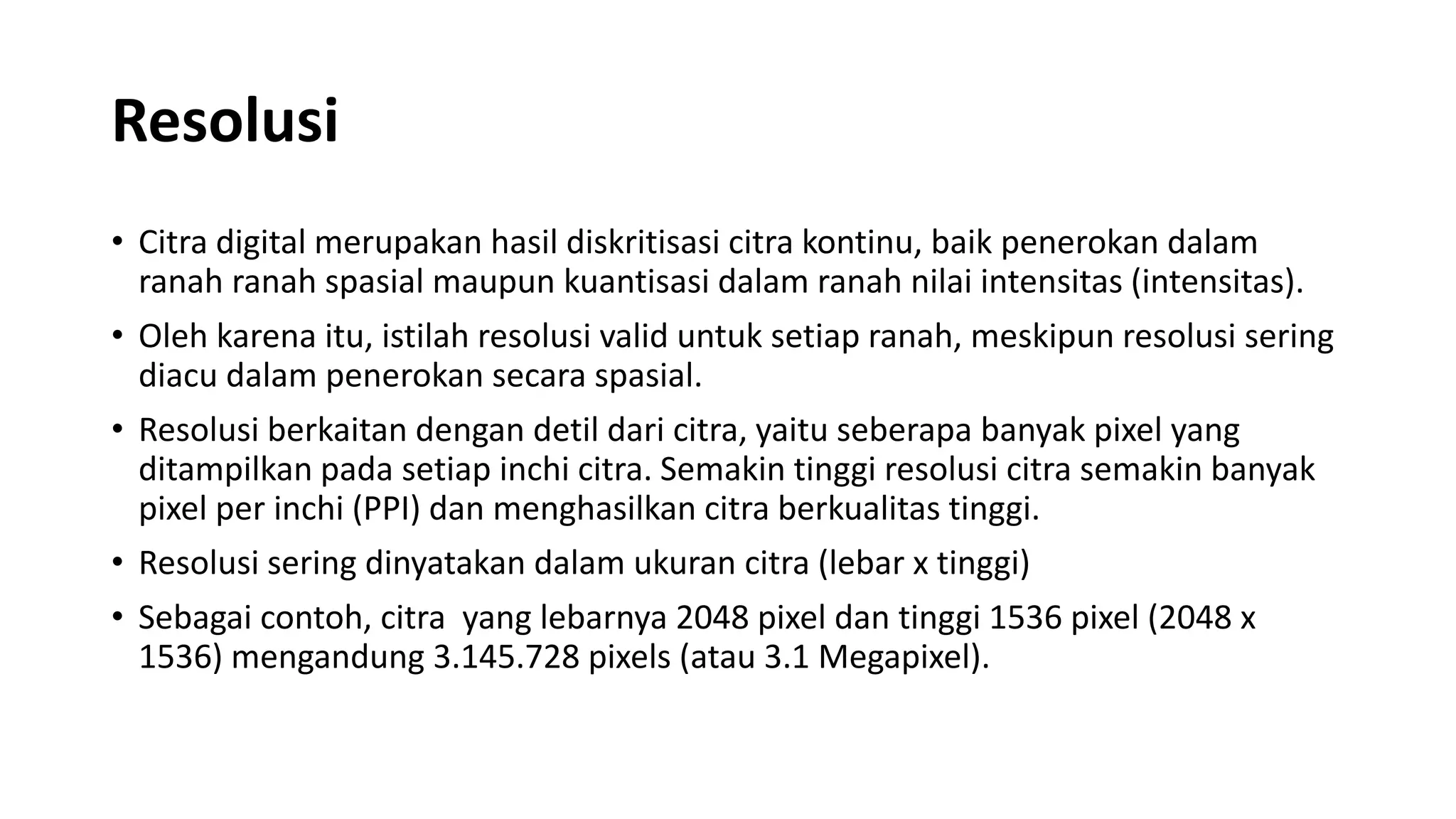 Resolusi

• Citra digital merupakan hasil diskritisasi citra kontinu, baik penerokan dalam ranah ranah spasial maupun kuantisasi dalam ranah nilai intensitas (intensitas).

• Oleh karena itu, istilah resolusi valid untuk setiap ranah, meskipun resolusi sering diacu dalam penerokan secara spasial.

• Resolusi berkaitan dengan detil dari citra, yaitu seberapa banyak pixel yang ditampilkan pada setiap inchi citra. Semakin tinggi resolusi citra semakin banyak pixel per inchi (PPI) dan menghasilkan citra berkualitas tinggi.

• Resolusi sering dinyatakan dalam ukuran citra (lebar x tinggi)

• Sebagai contoh, citra yang lebarnya 2048 pixel dan tinggi 1536 pixel (2048 x 1536) mengandung 3.145.728 pixels (atau 3.1 Megapixel).